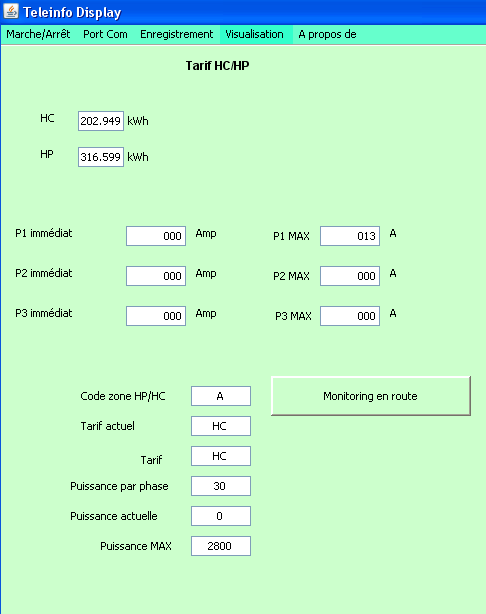 Teleinfo Display

Marche/Arrêt Port Com Enregistrement Visualisation A propos de

Tarif HC/HP

HC 202.949 kWh

HP 316.599 kWh

P1 immédiat 000 Amp P1 MAX 013 A

P2 immédiat 000 Amp P2 MAX 000 A

P3 immédiat 000 Amp P3 MAX 000 A

Code zone HP/HC A

Monitoring en route

Tarif actuel HC

Tarif HC

Puissance par phase 30

Puissance actuelle 0

Puissance MAX 2800